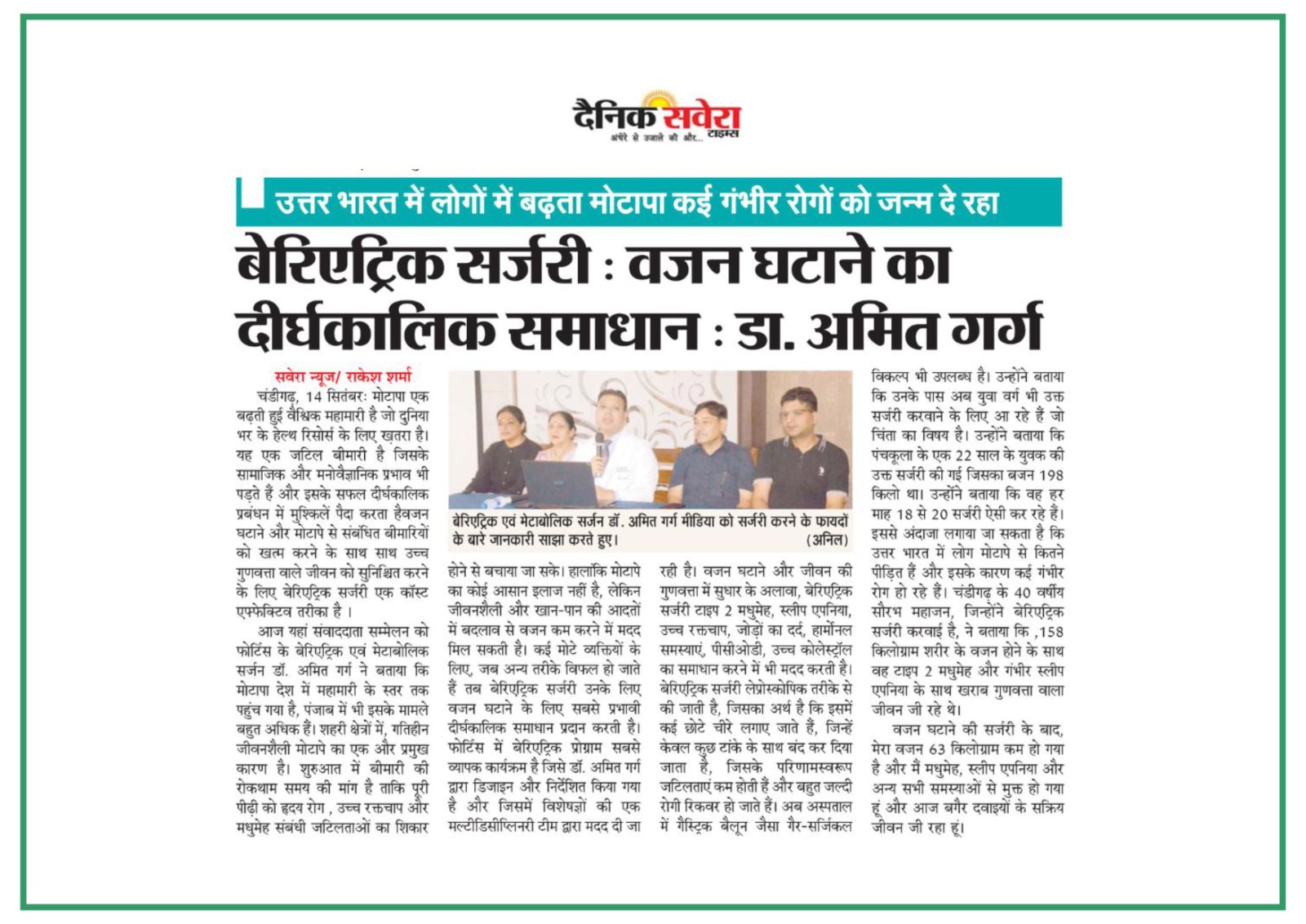 दैनिक सवेरा टाइम्स
अंधेरे से उजाले की ओर...

उत्तर भारत में लोगों में बढ़ता मोटापा कई गंभीर रोगों को जन्म दे रहा

बेरिएट्रिक सर्जरी : वजन घटाने का दीर्घकालिक समाधान : डा. अमित गर्ग

सवेरा न्यूज/ राकेश शर्मा

चंडीगढ़, 14 सितंबर: मोटापा एक बढ़ती हुई वैश्विक महामारी है जो दुनिया भर के हेल्थ रिसोर्स के लिए खतरा है। यह एक जटिल बीमारी है जिसके सामाजिक और मनोवैज्ञानिक प्रभाव भी पड़ते हैं और इसके सफल दीर्घकालिक प्रबंधन में मुश्किलें पैदा करता हैवजन घटाने और मोटापे से संबंधित बीमारियों को खत्म करने के साथ साथ उच्च गुणवत्ता वाले जीवन को सुनिश्चित करने के लिए बेरिएट्रिक सर्जरी एक कॉस्ट एफ्फेक्टिव तरीका है ।

आज यहां संवाददाता सम्मेलन को फोर्टिस के बेरिएट्रिक एवं मेटाबोलिक सर्जन डॉ. अमित गर्ग ने बताया कि मोटापा देश में महामारी के स्तर तक पहुंच गया है, पंजाब में भी इसके मामले बहुत अधिक हैं। शहरी क्षेत्रों में, गतिहीन जीवनशैली मोटापे का एक और प्रमुख कारण है। शुरुआत में बीमारी की रोकथाम समय की मांग है ताकि पूरी पीढ़ी को हृदय रोग , उच्च रक्तचाप और मधुमेह संबंधी जटिलताओं का शिकार

बेरिएट्रिक एवं मेटाबोलिक सर्जन डॉ. अमित गर्ग मीडिया को सर्जरी करने के फायदों के बारे जानकारी साझा करते हुए। (अनिल)

होने से बचाया जा सके। हालांकि मोटापे का कोई आसान इलाज नहीं है, लेकिन जीवनशैली और खान-पान की आदतों में बदलाव से वजन कम करने में मदद मिल सकती है। कई मोटे व्यक्तियों के लिए, जब अन्य तरीके विफल हो जाते हैं तब बेरिएट्रिक सर्जरी उनके लिए वजन घटाने के लिए सबसे प्रभावी दीर्घकालिक समाधान प्रदान करती है। फोर्टिस में बेरिएट्रिक प्रोग्राम सबसे व्यापक कार्यक्रम है जिसे डॉ. अमित गर्ग द्वारा डिजाइन और निर्देशित किया गया है और जिसमें विशेषज्ञों की एक मल्टीडिसीप्लिनरी टीम द्वारा मदद दी जा रही है। वजन घटाने और जीवन की गुणवत्ता में सुधार के अलावा, बेरिएट्रिक सर्जरी टाइप 2 मधुमेह, स्लीप एपनिया, उच्च रक्तचाप, जोड़ों का दर्द, हार्मोनल समस्याएं, पीसीओडी, उच्च कोलेस्ट्रॉल का समाधान करने में भी मदद करती है। बेरिएट्रिक सर्जरी लेप्रोस्कोपिक तरीके से की जाती है, जिसका अर्थ है कि इसमें कई छोटे चीरे लगाए जाते हैं, जिन्हें केवल कुछ टांके के साथ बंद कर दिया जाता है, जिसके परिणामस्वरूप जटिलताएं कम होती हैं और बहुत जल्दी रोगी रिकवर हो जाते हैं। अब अस्पताल में गैस्ट्रिक बैलून जैसा गैर-सर्जिकल विकल्प भी उपलब्ध है। उन्होंने बताया कि उनके पास अब युवा वर्ग भी उक्त सर्जरी करवाने के लिए आ रहे हैं जो चिंता का विषय है। उन्होंने बताया कि पंचकूला के एक 22 साल के युवक की उक्त सर्जरी की गई जिसका बजन 198 किलो था। उन्होंने बताया कि वह हर माह 18 से 20 सर्जरी ऐसी कर रहे हैं। इससे अंदाजा लगाया जा सकता है कि उत्तर भारत में लोग मोटापे से कितने पीड़ित हैं और इसके कारण कई गंभीर रोग हो रहे हैं। चंडीगढ़ के 40 वर्षीय सौरभ महाजन, जिन्होंने बेरिएट्रिक सर्जरी करवाई है, ने बताया कि ,158 किलोग्राम शरीर के वजन होने के साथ वह टाइप 2 मधुमेह और गंभीर स्लीप एपनिया के साथ खराब गुणवत्ता वाला जीवन जी रहे थे।

वजन घटाने की सर्जरी के बाद, मेरा वजन 63 किलोग्राम कम हो गया है और मैं मधुमेह, स्लीप एपनिया और अन्य सभी समस्याओं से मुक्त हो गया हूं और आज बगैर दवाइयों के सक्रिय जीवन जी रहा हूं।